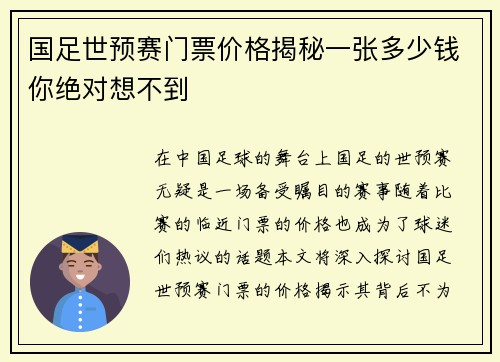 国足世预赛门票价格揭秘一张多少钱你绝对想不到

在中国足球的舞台上国足的世预赛无疑是一场备受瞩目的赛事随着比赛的临近门票的价格也成为了球迷们热议的话题本文将深入探讨国足世预赛门票的价格揭示其背后不为